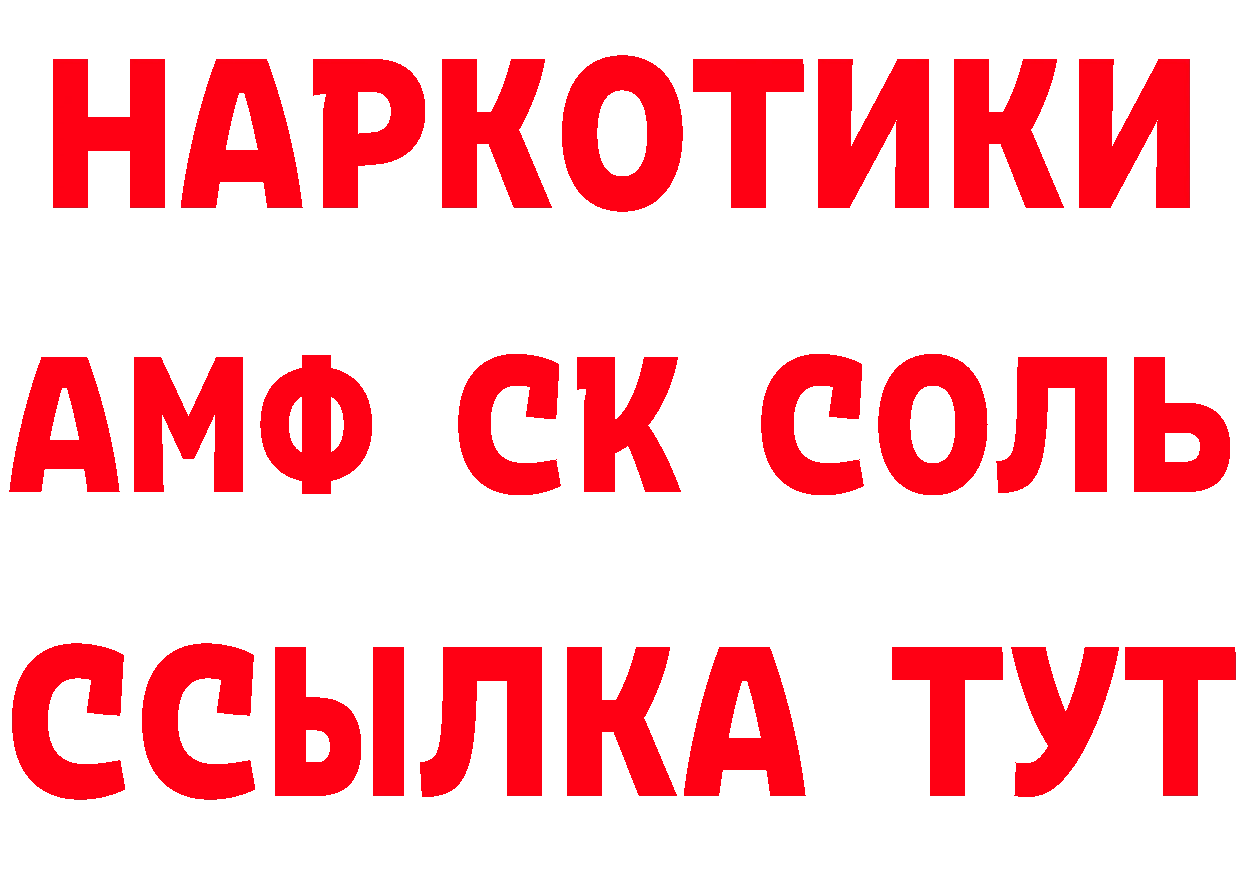 НАРКОТИКИ
АМФ СК СОЛЬ
ССЫЛКА ТУТ